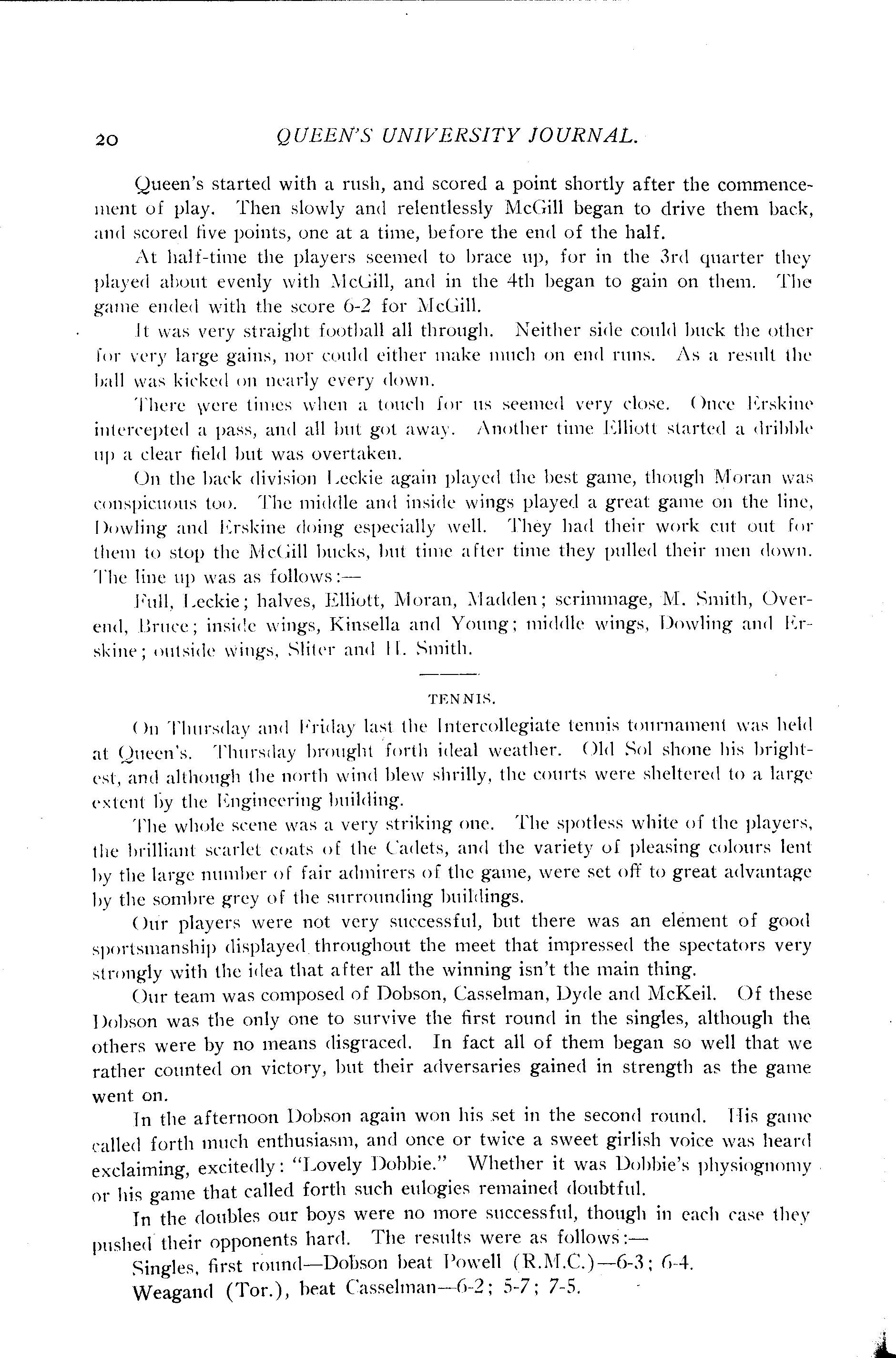 20 QUEEN'S UNIVERSITY JOURNAL.

Queen's started with a rush, and scored a point shortly after the commencement of play. Then slowly and relentlessly McGill began to drive them back, and scored five points, one at a time, before the end of the half.

At half-time the players seemed to brace up, for in the 3rd quarter they played about evenly with McGill, and in the 4th began to gain on them. The game ended with the score 6-2 for McGill.

It was very straight football all through. Neither side could buck the other for very large gains, nor could either make much on end runs. As a result the ball was kicked on nearly every down.

There were times when a touch for us seemed very close. Once Erskine intercepted a pass, and all but got away. Another time Elliott started a dribble up a clear field but was overtaken.

On the back division Leckie again played the best game, though Moran was conspicuous too. The middle and inside wings played a great game on the line, Dowling and Erskine doing especially well. They had their work cut out for them to stop the McGill bucks, but time after time they pulled their men down. The line up was as follows:—

Full, Leckie; halves, Elliott, Moran, Madden; scrimmage, M. Smith, Overend, Bruce; inside wings, Kinsella and Young; middle wings, Dowling and Erskine; outside wings, Sliter and H. Smith.

TENNIS.

On Thursday and Friday last the Intercollegiate tennis tournament was held at Queen's. Thursday brought forth ideal weather. Old Sol shone his brightest, and although the north wind blew shrilly, the courts were sheltered to a large extent by the Engineering building.

The whole scene was a very striking one. The spotless white of the players, the brilliant scarlet coats of the Cadets, and the variety of pleasing colours lent by the large number of fair admirers of the game, were set off to great advantage by the sombre grey of the surrounding buildings.

Our players were not very successful, but there was an element of good sportsmanship displayed throughout the meet that impressed the spectators very strongly with the idea that after all the winning isn't the main thing.

Our team was composed of Dobson, Casselman, Dyde and McKeil. Of these Dobson was the only one to survive the first round in the singles, although the others were by no means disgraced. In fact all of them began so well that we rather counted on victory, but their adversaries gained in strength as the game went on.

In the afternoon Dobson again won his set in the second round. His game called forth much enthusiasm, and once or twice a sweet girlish voice was heard exclaiming, excitedly: "Lovely Dobbie." Whether it was Dobbie's physiognomy or his game that called forth such eulogies remained doubtful.

In the doubles our boys were no more successful, though in each case they pushed their opponents hard. The results were as follows:—

Singles, first round—Dobson beat Powell (R.M.C.)—6-3; 6-4.

Weagand (Tor.), beat Casselman—6-2; 5-7; 7-5.